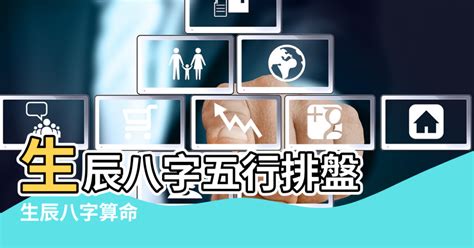 生辰八字五行排盤

生辰八字算命